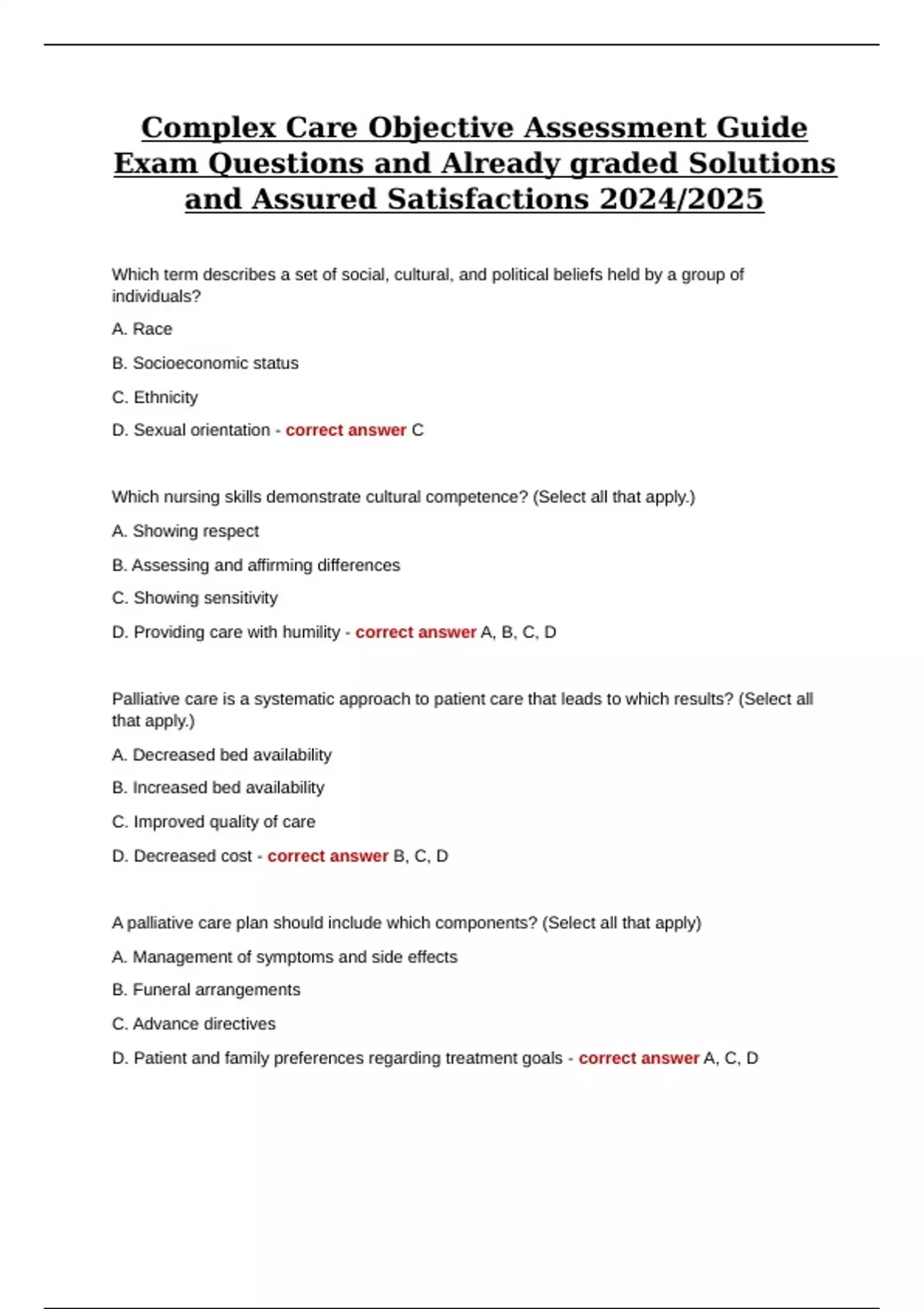 Complex Care Objective Assessment Guide Exam Questions and Already graded Solutions and Assured Satisfactions 2024/2025

Which term describes a set of social, cultural, and political beliefs held by a group of individuals?

A. Race

B. Socioeconomic status

C. Ethnicity

D. Sexual orientation - correct answer C

Which nursing skills demonstrate cultural competence? (Select all that apply.)

A. Showing respect

B. Assessing and affirming differences

C. Showing sensitivity

D. Providing care with humility - correct answer A, B, C, D

Palliative care is a systematic approach to patient care that leads to which results? (Select all that apply.)

A. Decreased bed availability

B. Increased bed availability

C. Improved quality of care

D. Decreased cost - correct answer B, C, D

A palliative care plan should include which components? (Select all that apply)

A. Management of symptoms and side effects

B. Funeral arrangements

C. Advance directives

D. Patient and family preferences regarding treatment goals - correct answer A, C, D